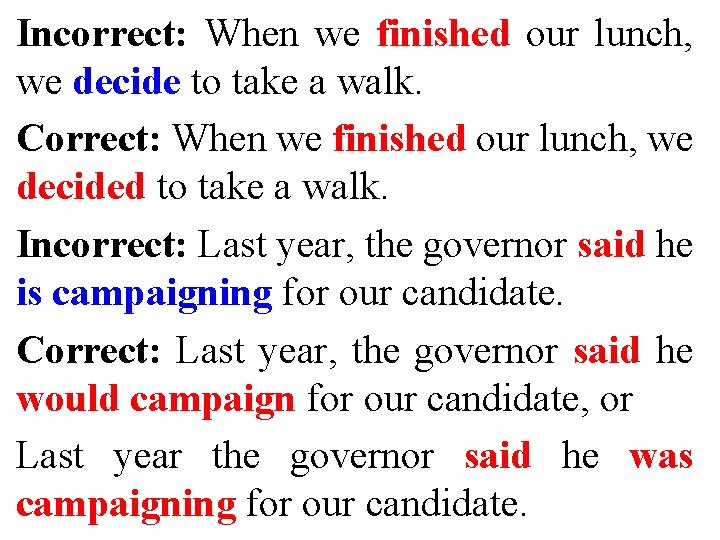 Incorrect: When we finished our lunch, we decide to take a walk.

Correct: When we finished our lunch, we decided to take a walk.

Incorrect: Last year, the governor said he is campaigning for our candidate.

Correct: Last year, the governor said he would campaign for our candidate, or

Last year the governor said he was campaigning for our candidate.